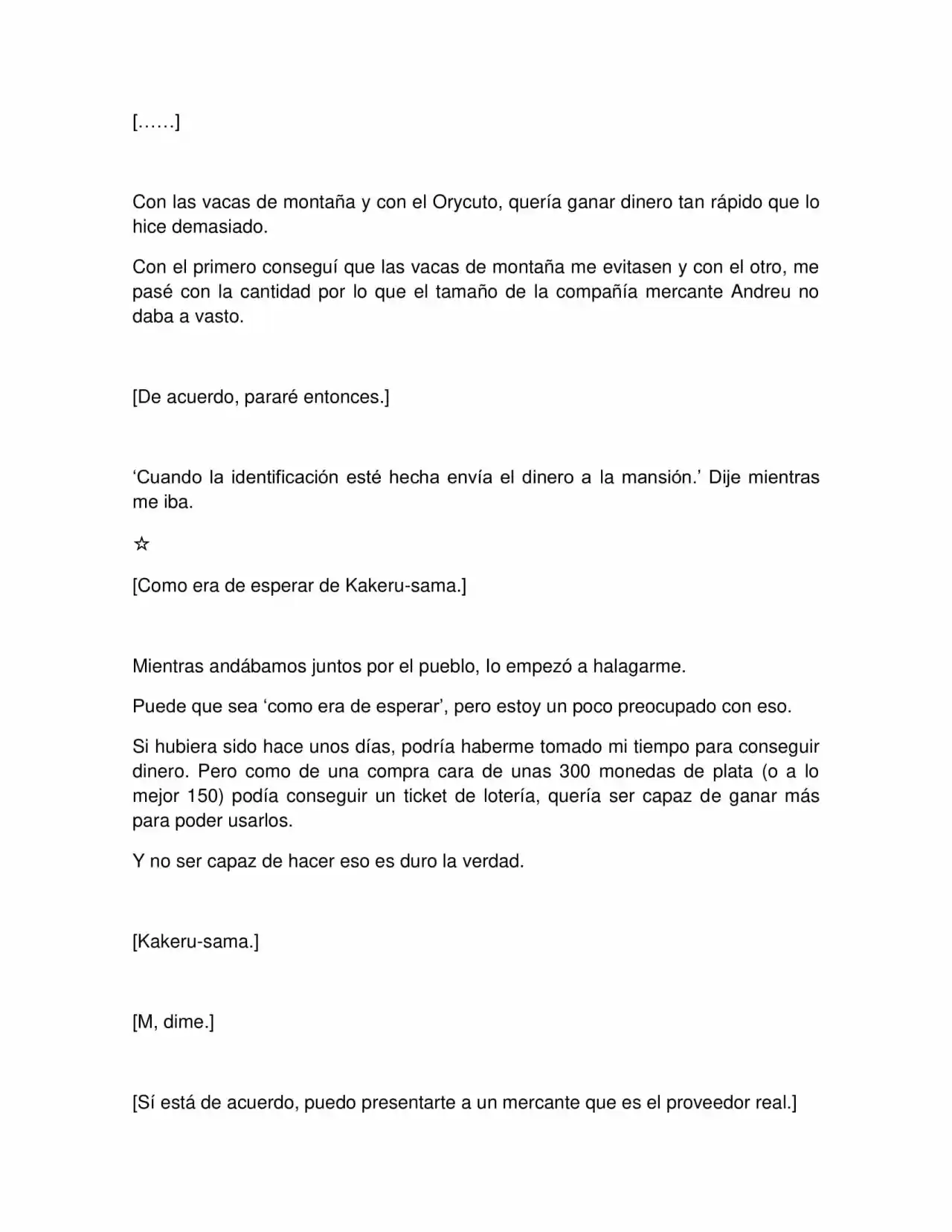 [……]

Con las vacas de montaña y con el Orycuto, quería ganar dinero tan rápido que lo hice demasiado.

Con el primero conseguí que las vacas de montaña me evitasen y con el otro, me pasé con la cantidad por lo que el tamaño de la compañía mercante Andreu no daba a vasto.

[De acuerdo, pararé entonces.]

'Cuando la identificación esté hecha envía el dinero a la mansión.' Dije mientras me iba.

☆

[Como era de esperar de Kakeru-sama.]

Mientras andábamos juntos por el pueblo, Io empezó a halagarme.

Puede que sea 'como era de esperar', pero estoy un poco preocupado con eso.

Si hubiera sido hace unos días, podría haberme tomado mi tiempo para conseguir dinero. Pero como de una compra cara de unas 300 monedas de plata (o a lo mejor 150) podía conseguir un ticket de lotería, quería ser capaz de ganar más para poder usarlos.

Y no ser capaz de hacer eso es duro la verdad.

[Kakeru-sama.]

[M, dime.]

[Sí está de acuerdo, puedo presentarte a un mercante que es el proveedor real.]